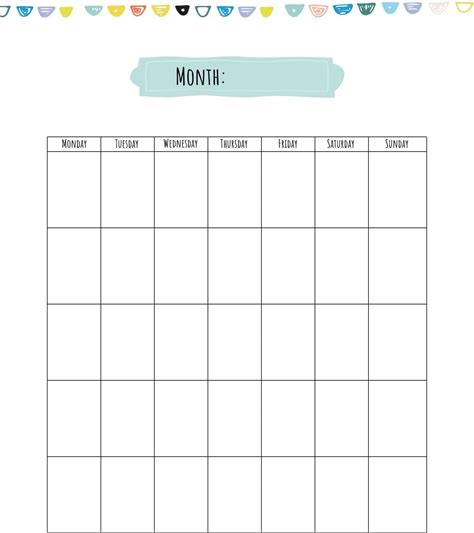 MONTH:

| MONDAY | TUESDAY | WEDNESDAY | THURSDAY | FRIDAY | SATURDAY | SUNDAY |
|---|---|---|---|---|---|---|
| | | | | | | |
| | | | | | | |
| | | | | | | |
| | | | | | | |
| | | | | | | |